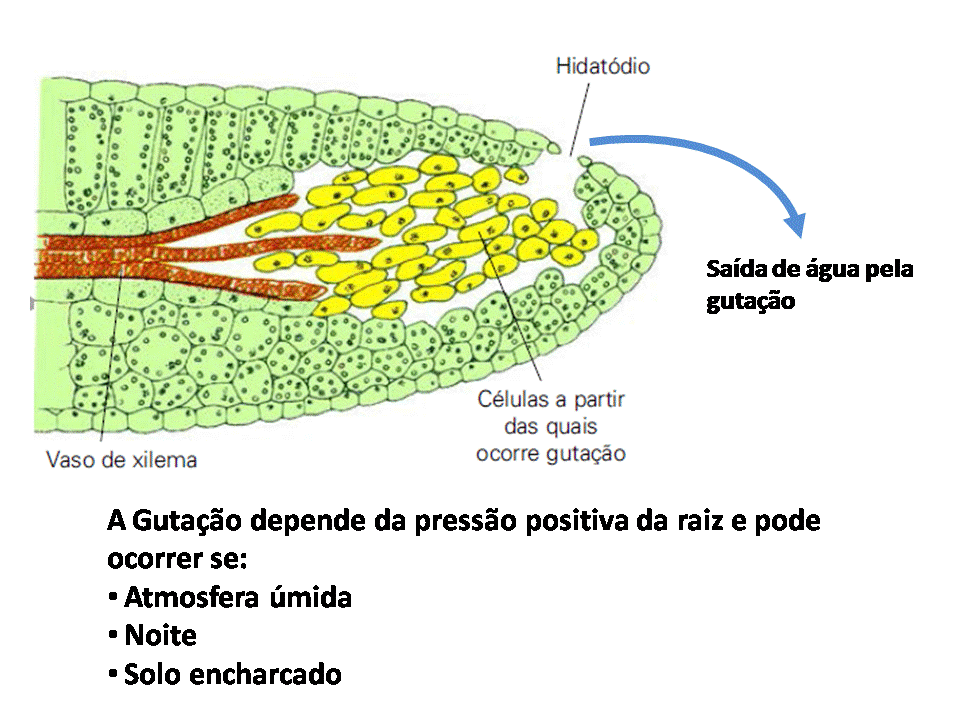 Hidatódio

Saída de água pela gutação

Células a partir das quais ocorre gutação

Vaso de xilema

A Gutação depende da pressão positiva da raiz e pode ocorrer se:
• Atmosfera úmida
• Noite
• Solo encharcado